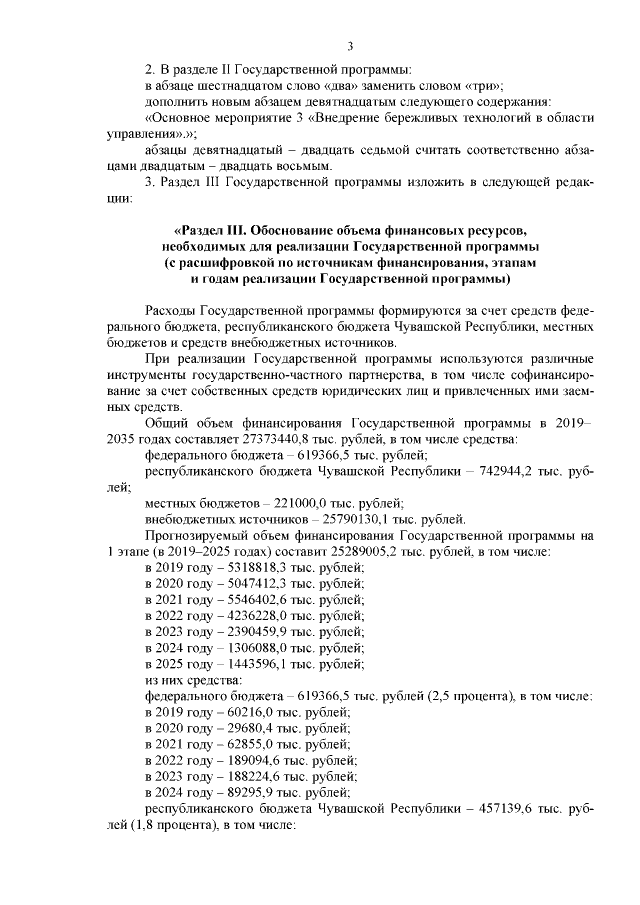 3

2. В разделе II Государственной программы:

в абзаце шестнадцатом слово «два» заменить словом «три»;

дополнить новым абзацем девятнадцатым следующего содержания:

«Основное мероприятие 3 «Внедрение бережливых технологий в области управления».»;

абзацы девятнадцатый – двадцать седьмой считать соответственно абзацами двадцатым – двадцать восьмым.

3. Раздел III Государственной программы изложить в следующей редакции:

«Раздел III. Обоснование объема финансовых ресурсов, необходимых для реализации Государственной программы (с расшифровкой по источникам финансирования, этапам и годам реализации Государственной программы)

Расходы Государственной программы формируются за счет средств федерального бюджета, республиканского бюджета Чувашской Республики, местных бюджетов и средств внебюджетных источников.

При реализации Государственной программы используются различные инструменты государственно-частного партнерства, в том числе софинансирование за счет собственных средств юридических лиц и привлеченных ими заемных средств.

Общий объем финансирования Государственной программы в 2019–2035 годах составляет 27373440,8 тыс. рублей, в том числе средства:

федерального бюджета – 619366,5 тыс. рублей;

республиканского бюджета Чувашской Республики – 742944,2 тыс. рублей;

местных бюджетов – 221000,0 тыс. рублей;

внебюджетных источников – 25790130,1 тыс. рублей.

Прогнозируемый объем финансирования Государственной программы на 1 этапе (в 2019–2025 годах) составит 25289005,2 тыс. рублей, в том числе:

в 2019 году – 5318818,3 тыс. рублей;

в 2020 году – 5047412,3 тыс. рублей;

в 2021 году – 5546402,6 тыс. рублей;

в 2022 году – 4236228,0 тыс. рублей;

в 2023 году – 2390459,9 тыс. рублей;

в 2024 году – 1306088,0 тыс. рублей;

в 2025 году – 1443596,1 тыс. рублей;

из них средства:

федерального бюджета – 619366,5 тыс. рублей (2,5 процента), в том числе:

в 2019 году – 60216,0 тыс. рублей;

в 2020 году – 29680,4 тыс. рублей;

в 2021 году – 62855,0 тыс. рублей;

в 2022 году – 189094,6 тыс. рублей;

в 2023 году – 188224,6 тыс. рублей;

в 2024 году – 89295,9 тыс. рублей;

республиканского бюджета Чувашской Республики – 457139,6 тыс. рублей (1,8 процента), в том числе: